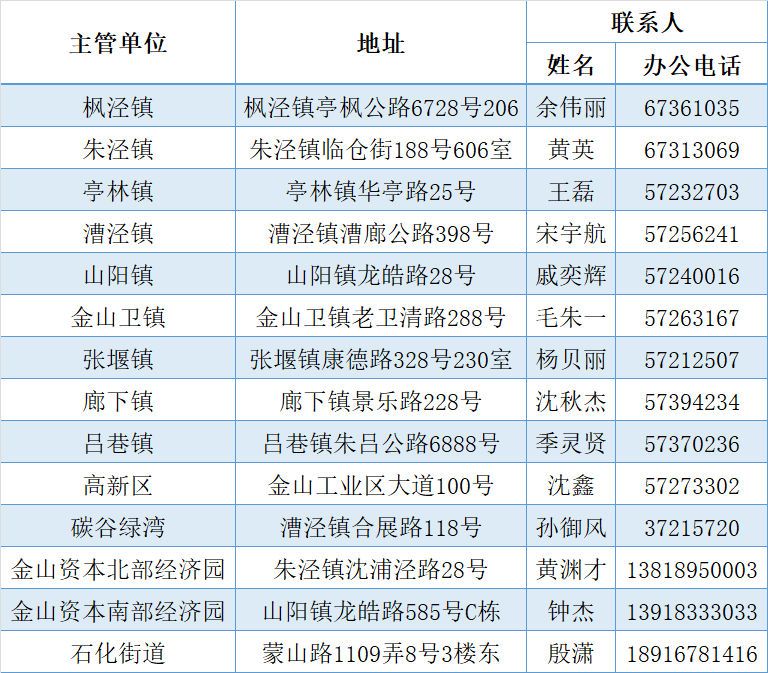 | 主管单位 | 地址 | 联系人 | |
|---|---|---|---|
| | | 姓名 | 办公电话 |
| 枫泾镇 | 枫泾镇亭枫公路6728号206 | 余伟丽 | 67361035 |
| 朱泾镇 | 朱泾镇临仓街188号606室 | 黄英 | 67313069 |
| 亭林镇 | 亭林镇华亭路25号 | 王磊 | 57232703 |
| 漕泾镇 | 漕泾镇漕廊公路398号 | 宋宇航 | 57256241 |
| 山阳镇 | 山阳镇龙皓路28号 | 戚奕辉 | 57240016 |
| 金山卫镇 | 金山卫镇老卫清路288号 | 毛朱一 | 57263167 |
| 张堰镇 | 张堰镇康德路328号230室 | 杨贝丽 | 57212507 |
| 廊下镇 | 廊下镇景乐路228号 | 沈秋杰 | 57394234 |
| 吕巷镇 | 吕巷镇朱吕公路6888号 | 季灵贤 | 57370236 |
| 高新区 | 金山工业区大道100号 | 沈鑫 | 57273302 |
| 碳谷绿湾 | 漕泾镇合展路118号 | 孙御风 | 37215720 |
| 金山资本北部经济园 | 朱泾镇沈浦泾路28号 | 黄渊才 | 13818950003 |
| 金山资本南部经济园 | 山阳镇龙皓路585号C栋 | 钟杰 | 13918333033 |
| 石化街道 | 蒙山路1109弄8号3楼东 | 殷潇 | 18916781416 |